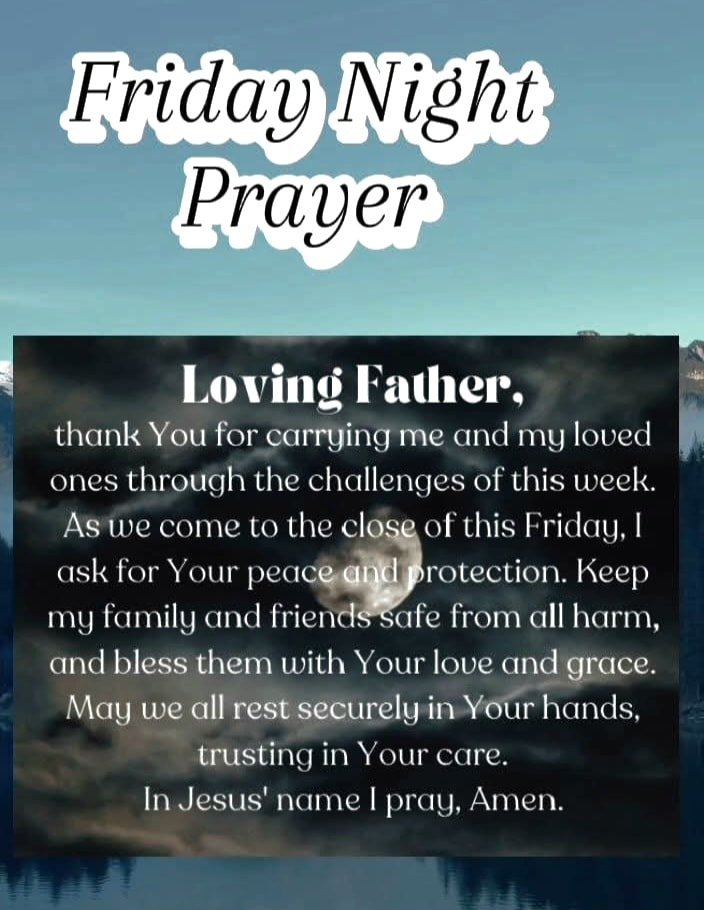 Friday Night
Prayer

Loving Father,

thank You for carrying me and my loved ones through the challenges of this week. As we come to the close of this Friday, I ask for Your peace and protection. Keep my family and friends safe from all harm, and bless them with Your love and grace. May we all rest securely in Your hands, trusting in Your care.
In Jesus' name I pray, Amen.